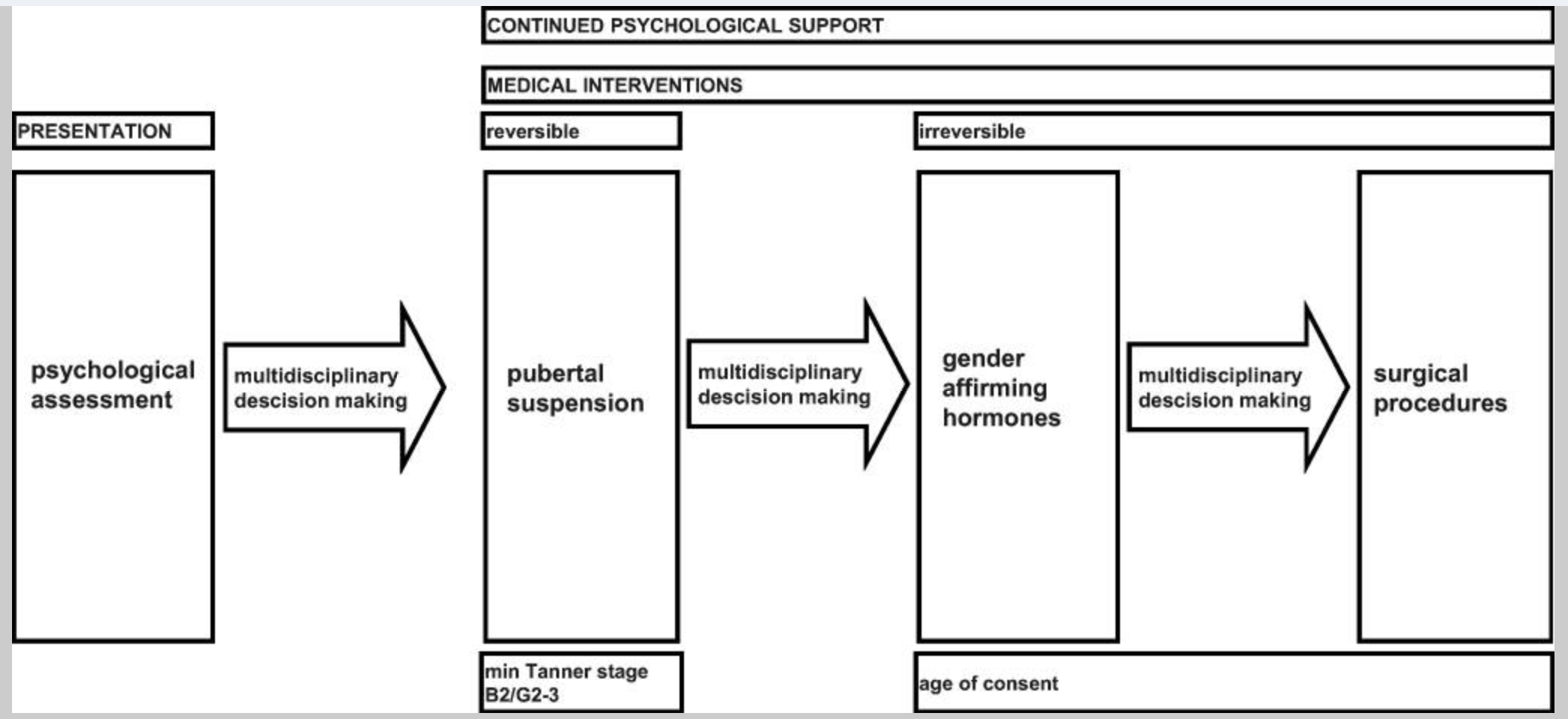 CONTINUED PSYCHOLOGICAL SUPPORT

MEDICAL INTERVENTIONS

PRESENTATION

reversible

irreversible

psychological assessment

multidisciplinary descision making

pubertal suspension

multidisciplinary descision making

gender affirming hormones

multidisciplinary descision making

surgical procedures

min Tanner stage B2/G2-3

age of consent